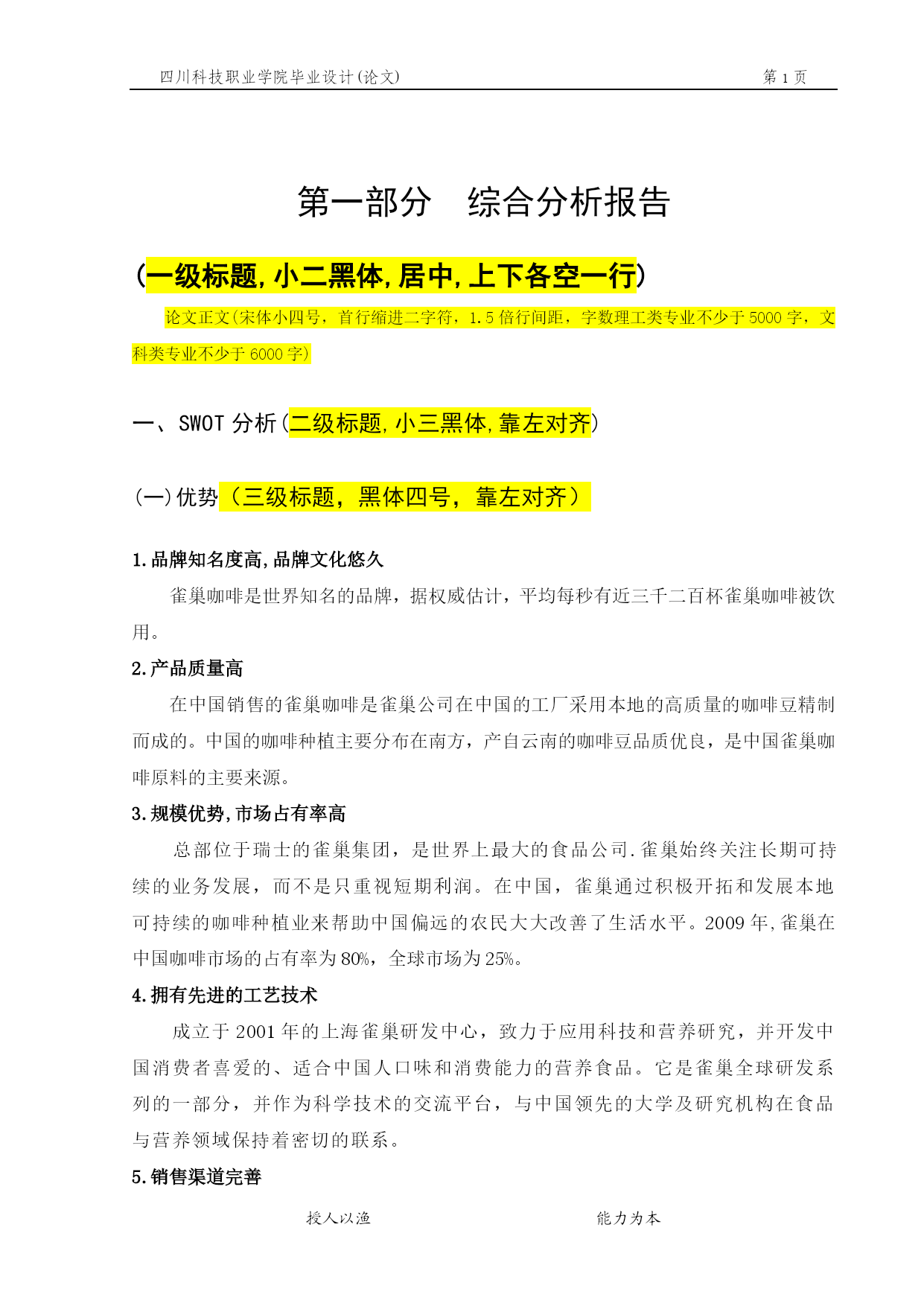 四川科技职业学院毕业设计(论文)　　第 1 页

第一部分　综合分析报告

(一级标题,小二黑体,居中,上下各空一行)

论文正文(宋体小四号，首行缩进二字符，1.5 倍行间距，字数理工类专业不少于 5000 字，文科类专业不少于 6000 字)

一、SWOT 分析(二级标题,小三黑体,靠左对齐)

(一)优势（三级标题，黑体四号，靠左对齐）

1.品牌知名度高,品牌文化悠久

雀巢咖啡是世界知名的品牌，据权威估计，平均每秒有近三千二百杯雀巢咖啡被饮用。

2.产品质量高

在中国销售的雀巢咖啡是雀巢公司在中国的工厂采用本地的高质量的咖啡豆精制而成的。中国的咖啡种植主要分布在南方，产自云南的咖啡豆品质优良，是中国雀巢咖啡原料的主要来源。

3.规模优势,市场占有率高

总部位于瑞士的雀巢集团，是世界上最大的食品公司.雀巢始终关注长期可持续的业务发展，而不是只重视短期利润。在中国，雀巢通过积极开拓和发展本地可持续的咖啡种植业来帮助中国偏远的农民大大改善了生活水平。2009 年,雀巢在中国咖啡市场的占有率为 80%，全球市场为 25%。

4.拥有先进的工艺技术

成立于 2001 年的上海雀巢研发中心，致力于应用科技和营养研究，并开发中国消费者喜爱的、适合中国人口味和消费能力的营养食品。它是雀巢全球研发系列的一部分，并作为科学技术的交流平台，与中国领先的大学及研究机构在食品与营养领域保持着密切的联系。

5.销售渠道完善

授人以渔　　能力为本